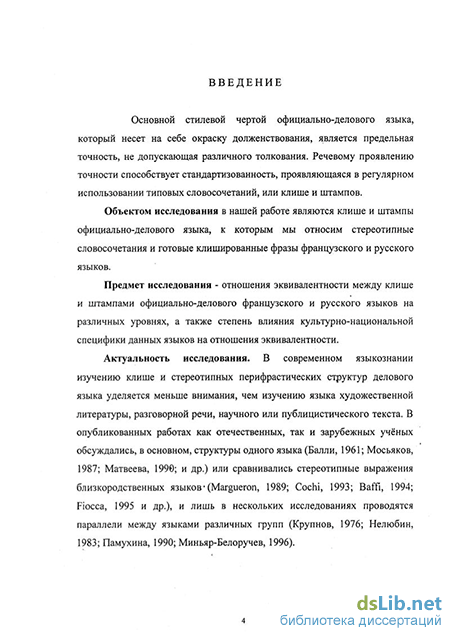 ВВЕДЕНИЕ

Основной стилевой чертой официально-делового языка, который несет на себе окраску долженствования, является предельная точность, не допускающая различного толкования. Речевому проявлению точности способствует стандартизованность, проявляющаяся в регулярном использовании типовых словосочетаний, или клише и штампов.

Объектом исследования в нашей работе являются клише и штампы официально-делового языка, к которым мы относим стереотипные словосочетания и готовые клишированные фразы французского и русского языков.

Предмет исследования - отношения эквивалентности между клише и штампами официально-делового французского и русского языков на различных уровнях, а также степень влияния культурно-национальной специфики данных языков на отношения эквивалентности.

Актуальность исследования. В современном языкознании изучению клише и стереотипных перифрастических структур делового языка уделяется меньше внимания, чем изучению языка художественной литературы, разговорной речи, научного или публицистического текста. В опубликованных работах как отечественных, так и зарубежных учёных обсуждались, в основном, структуры одного языка (Балли, 1961; Мосьяков, 1987; Матвеева, 1990; и др.) или сравнивались стереотипные выражения близкородственных языков (Margueron, 1989; Cochi, 1993; Baffi, 1994; Fiocca, 1995 и др.), и лишь в нескольких исследованиях проводятся параллели между языками различных групп (Крупнов, 1976; Нелюбин, 1983; Памухина, 1990; Миньяр-Белоручев, 1996).

4

dsLib.net
библиотека диссертаций